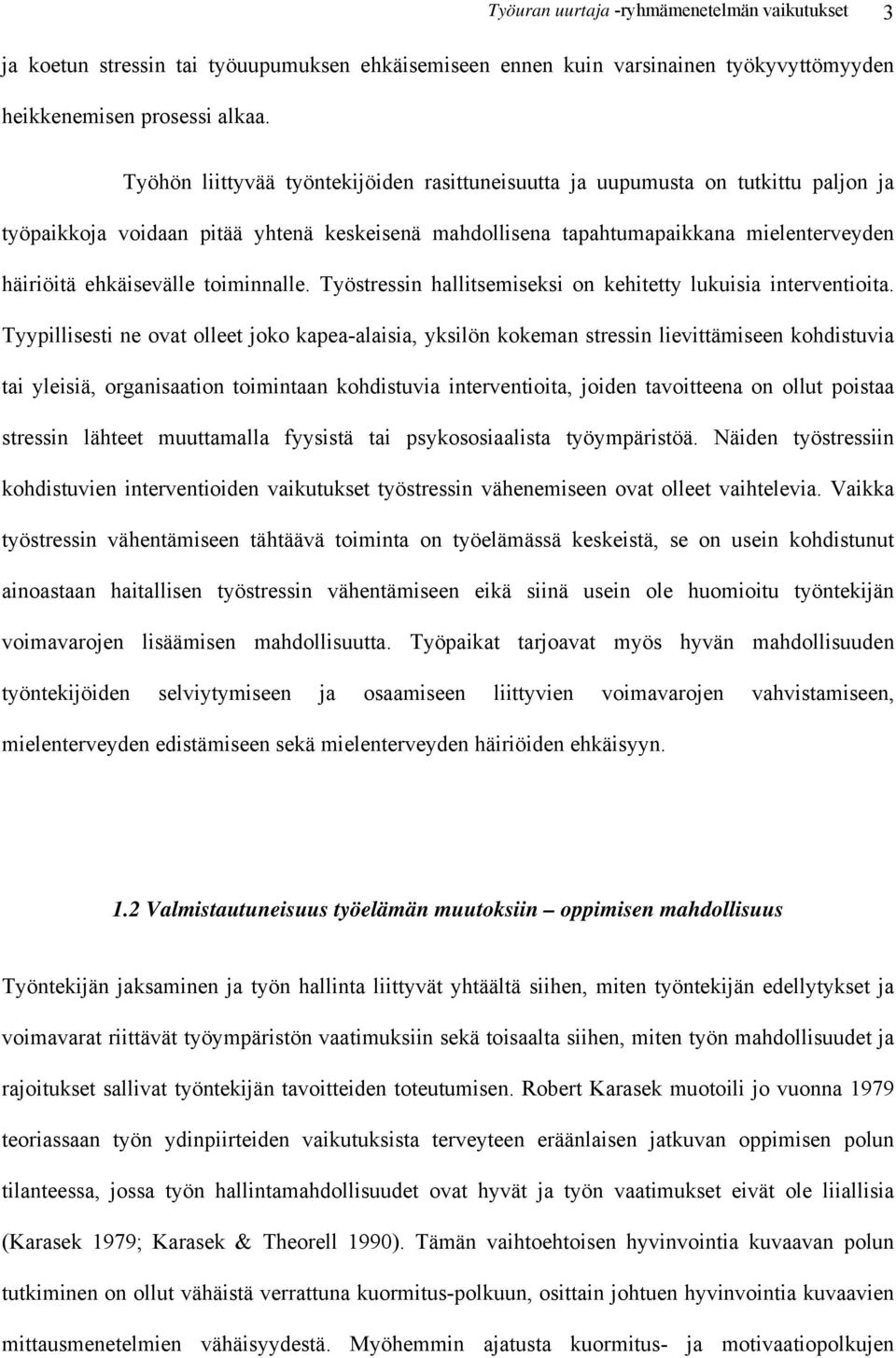 Työuran uurtaja -ryhmämenetelmän vaikutukset 3

ja koetun stressin tai työuupumuksen ehkäisemiseen ennen kuin varsinainen työkyvyttömyyden heikkenemisen prosessi alkaa.

Työhön liittyvää työntekijöiden rasittuneisuutta ja uupumusta on tutkittu paljon ja työpaikkoja voidaan pitää yhtenä keskeisenä mahdollisena tapahtumapaikkana mielenterveyden häiriöitä ehkäisevälle toiminnalle. Työstressin hallitsemiseksi on kehitetty lukuisia interventioita. Tyypillisesti ne ovat olleet joko kapea-alaisia, yksilön kokeman stressin lievittämiseen kohdistuvia tai yleisiä, organisaation toimintaan kohdistuvia interventioita, joiden tavoitteena on ollut poistaa stressin lähteet muuttamalla fyysistä tai psykososiaalista työympäristöä. Näiden työstressiin kohdistuvien interventioiden vaikutukset työstressin vähenemiseen ovat olleet vaihtelevia. Vaikka työstressin vähentämiseen tähtäävä toiminta on työelämässä keskeistä, se on usein kohdistunut ainoastaan haitallisen työstressin vähentämiseen eikä siinä usein ole huomioitu työntekijän voimavarojen lisäämisen mahdollisuutta. Työpaikat tarjoavat myös hyvän mahdollisuuden työntekijöiden selviytymiseen ja osaamiseen liittyvien voimavarojen vahvistamiseen, mielenterveyden edistämiseen sekä mielenterveyden häiriöiden ehkäisyyn.

1.2 Valmistautuneisuus työelämän muutoksiin – oppimisen mahdollisuus

Työntekijän jaksaminen ja työn hallinta liittyvät yhtäältä siihen, miten työntekijän edellytykset ja voimavarat riittävät työympäristön vaatimuksiin sekä toisaalta siihen, miten työn mahdollisuudet ja rajoitukset sallivat työntekijän tavoitteiden toteutumisen. Robert Karasek muotoili jo vuonna 1979 teoriassaan työn ydinpiirteiden vaikutuksista terveyteen eräänlaisen jatkuvan oppimisen polun tilanteessa, jossa työn hallintamahdollisuudet ovat hyvät ja työn vaatimukset eivät ole liiallisia (Karasek 1979; Karasek & Theorell 1990). Tämän vaihtoehtoisen hyvinvointia kuvaavan polun tutkiminen on ollut vähäistä verrattuna kuormitus-polkuun, osittain johtuen hyvinvointia kuvaavien mittausmenetelmien vähäisyydestä. Myöhemmin ajatusta kuormitus- ja motivaatiopolkujen